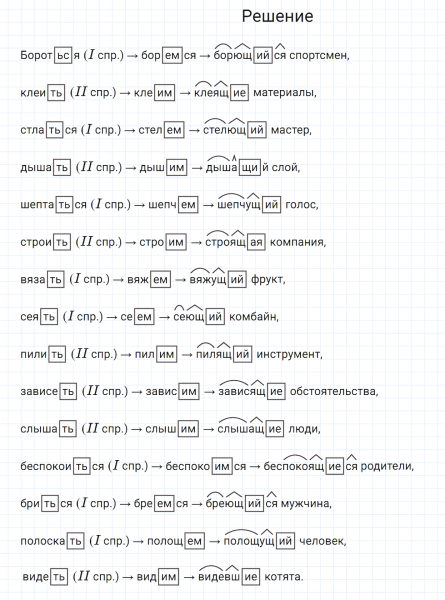 Решение

Бороться ($I$ спр.) → боремся → борющийся спортсмен,

клеить ($II$ спр.) → клеим → клеящие материалы,

стлаться ($I$ спр.) → стелем → стелющий мастер,

дышать ($II$ спр.) → дышим → дышащий слой,

шептаться ($I$ спр.) → шепчем → шепчущий голос,

строить ($II$ спр.) → строим → строящая компания,

вязать ($I$ спр.) → вяжем → вяжущий фрукт,

сеять ($I$ спр.) → сеем → сеющий комбайн,

пилить ($II$ спр.) → пилим → пилящий инструмент,

зависеть ($II$ спр.) → зависим → зависящие обстоятельства,

слышать ($II$ спр.) → слышим → слышащие люди,

беспокоиться ($I$ спр.) → беспокоимся → беспокоящиеся родители,

бриться ($I$ спр.) → бреемся → бреющийся мужчина,

полоскать ($I$ спр.) → полощем → полощущий человек,

видеть ($II$ спр.) → видим → видевшие котята.